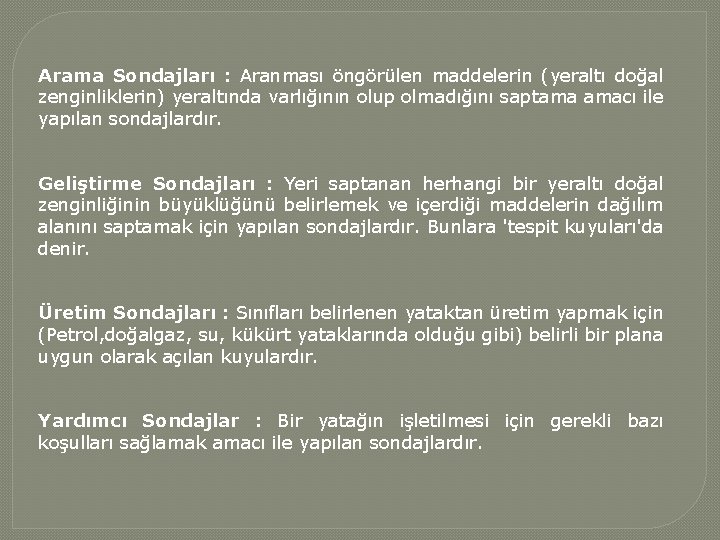 Arama Sondajları : Aranması öngörülen maddelerin (yeraltı doğal zenginliklerin) yeraltında varlığının olup olmadığını saptama amacı ile yapılan sondajlardır.

Geliştirme Sondajları : Yeri saptanan herhangi bir yeraltı doğal zenginliğinin büyüklüğünü belirlemek ve içerdiği maddelerin dağılım alanını saptamak için yapılan sondajlardır. Bunlara 'tespit kuyuları'da denir.

Üretim Sondajları : Sınıfları belirlenen yataktan üretim yapmak için (Petrol,doğalgaz, su, kükürt yataklarında olduğu gibi) belirli bir plana uygun olarak açılan kuyulardır.

Yardımcı Sondajlar : Bir yatağın işletilmesi için gerekli bazı koşulları sağlamak amacı ile yapılan sondajlardır.